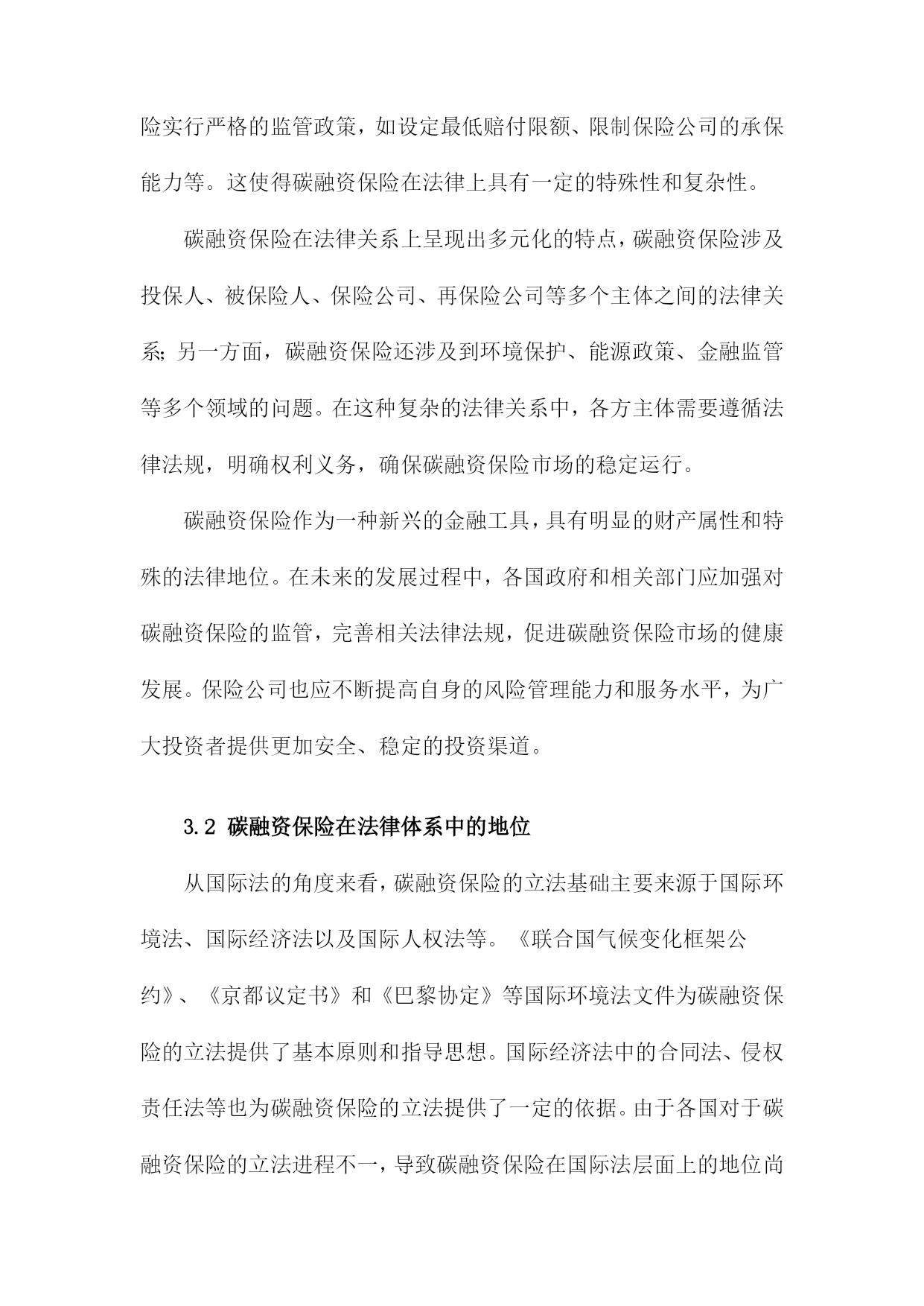 险实行严格的监管政策，如设定最低赔付限额、限制保险公司的承保能力等。这使得碳融资保险在法律上具有一定的特殊性和复杂性。

碳融资保险在法律关系上呈现出多元化的特点，碳融资保险涉及投保人、被保险人、保险公司、再保险公司等多个主体之间的法律关系；另一方面，碳融资保险还涉及到环境保护、能源政策、金融监管等多个领域的问题。在这种复杂的法律关系中，各方主体需要遵循法律法规，明确权利义务，确保碳融资保险市场的稳定运行。

碳融资保险作为一种新兴的金融工具，具有明显的财产属性和特殊的法律地位。在未来的发展过程中，各国政府和相关部门应加强对碳融资保险的监管，完善相关法律法规，促进碳融资保险市场的健康发展。保险公司也应不断提高自身的风险管理能力和服务水平，为广大投资者提供更加安全、稳定的投资渠道。

3.2 碳融资保险在法律体系中的地位

从国际法的角度来看，碳融资保险的立法基础主要来源于国际环境法、国际经济法以及国际人权法等。《联合国气候变化框架公约》、《京都议定书》和《巴黎协定》等国际环境法文件为碳融资保险的立法提供了基本原则和指导思想。国际经济法中的合同法、侵权责任法等也为碳融资保险的立法提供了一定的依据。由于各国对于碳融资保险的立法进程不一，导致碳融资保险在国际法层面上的地位尚